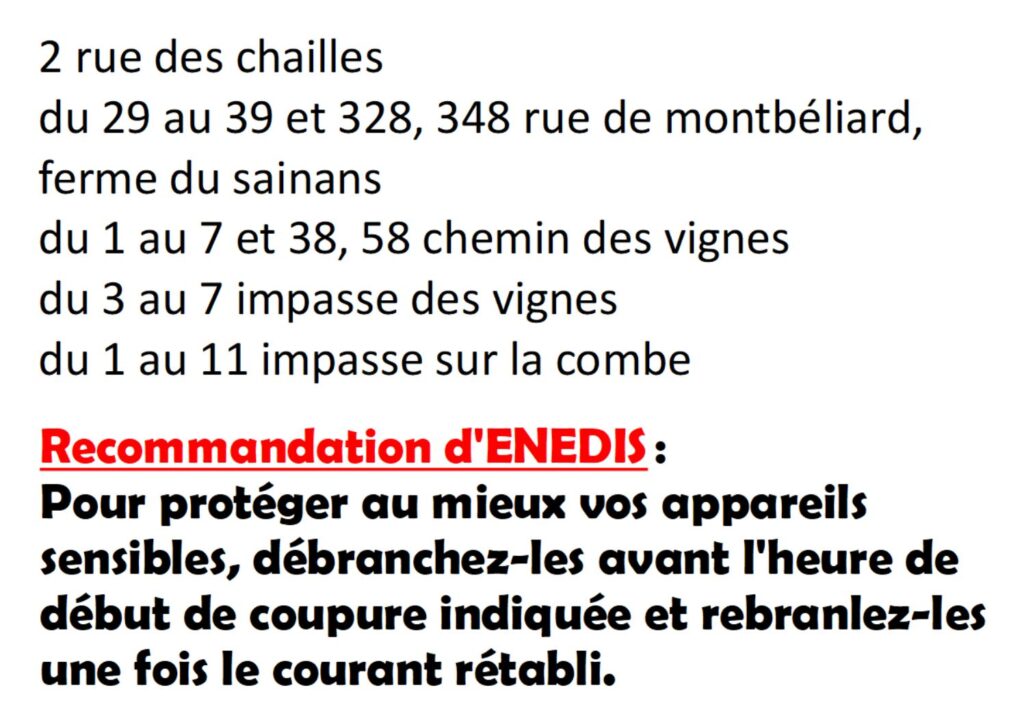 2 rue des chailles
du 29 au 39 et 328, 348 rue de montbéliard,
ferme du sainans
du 1 au 7 et 38, 58 chemin des vignes
du 3 au 7 impasse des vignes
du 1 au 11 impasse sur la combe

Recommandation d'ENEDIS :
Pour protéger au mieux vos appareils sensibles, débranchez-les avant l'heure de début de coupure indiquée et rebranlez-les une fois le courant rétabli.